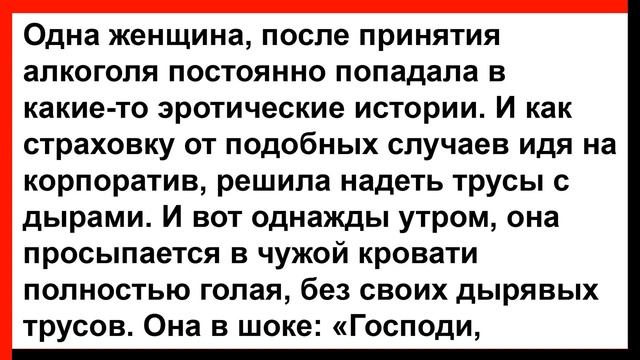 Одна женщина, после принятия алкоголя постоянно попадала в какие-то эротические истории. И как страховку от подобных случаев идя на корпоратив, решила надеть трусы с дырами. И вот однажды утром, она просыпается в чужой кровати полностью голая, без своих дырявых трусов. Она в шоке: «Господи,